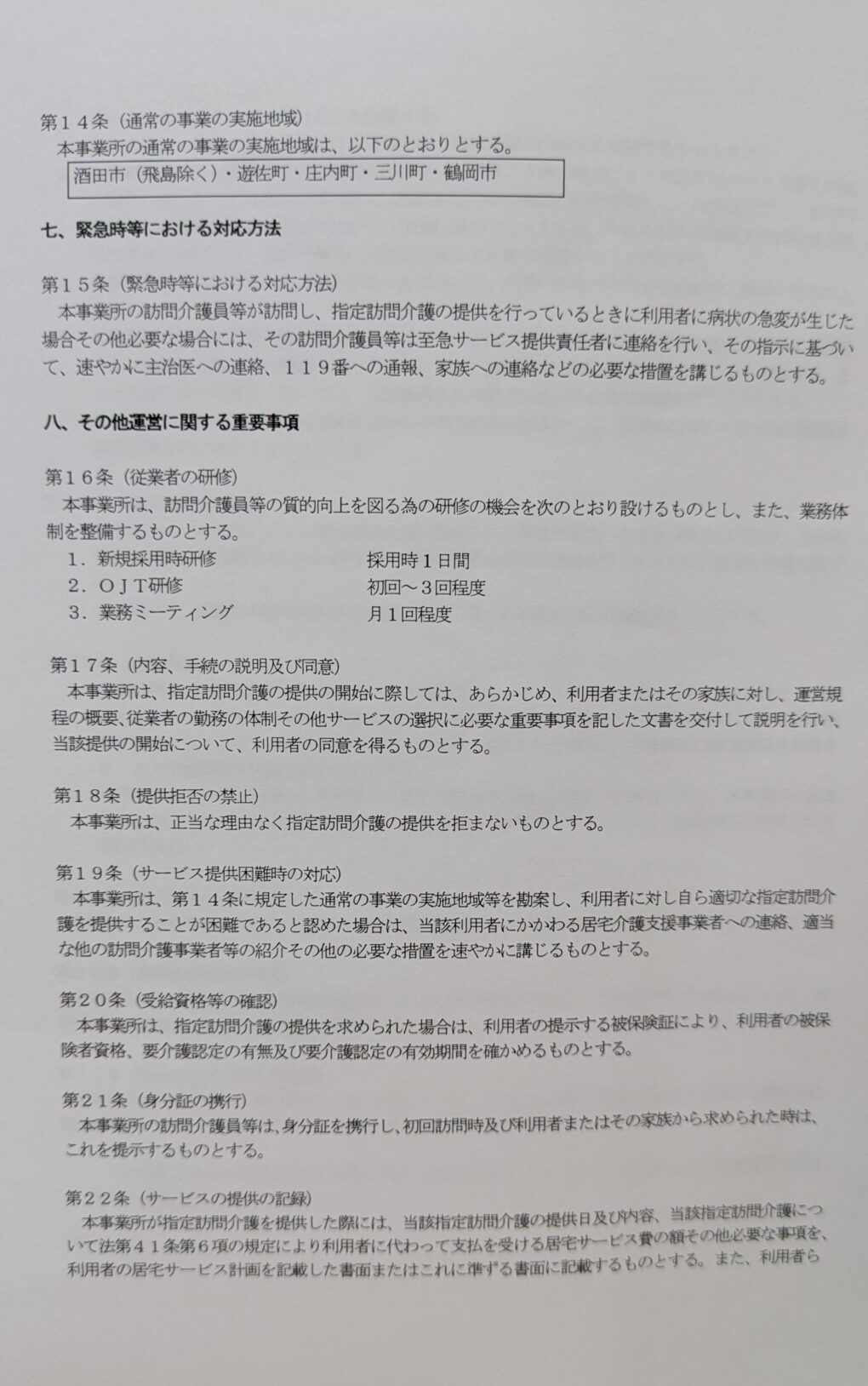 第１４条（通常の事業の実施地域）
本事業所の通常の事業の実施地域は、以下のとおりとする。

酒田市（飛島除く）・遊佐町・庄内町・三川町・鶴岡市

七、緊急時等における対応方法

第１５条（緊急時等における対応方法）
本事業所の訪問介護員等が訪問し、指定訪問介護の提供を行っているときに利用者に病状の急変が生じた場合その他必要な場合には、その訪問介護員等は至急サービス提供責任者に連絡を行い、その指示に基づいて、速やかに主治医への連絡、１１９番への通報、家族への連絡などの必要な措置を講じるものとする。

八、その他運営に関する重要事項

第１６条（従業者の研修）
本事業所は、訪問介護員等の質的向上を図る為の研修の機会を次のとおり設けるものとし、また、業務体制を整備するものとする。
１．新規採用時研修　　採用時１日間
２．ＯＪＴ研修　　初回～３回程度
３．業務ミーティング　　月１回程度

第１７条（内容、手続の説明及び同意）
本事業所は、指定訪問介護の提供の開始に際しては、あらかじめ、利用者またはその家族に対し、運営規程の概要、従業者の勤務の体制その他サービスの選択に必要な重要事項を記した文書を交付して説明を行い、当該提供の開始について、利用者の同意を得るものとする。

第１８条（提供拒否の禁止）
本事業所は、正当な理由なく指定訪問介護の提供を拒まないものとする。

第１９条（サービス提供困難時の対応）
本事業所は、第１４条に規定した通常の事業の実施地域等を勘案し、利用者に対し自ら適切な指定訪問介護を提供することが困難であると認めた場合は、当該利用者にかかわる居宅介護支援事業者への連絡、適当な他の訪問介護事業者等の紹介その他の必要な措置を速やかに講じるものとする。

第２０条（受給資格等の確認）
本事業所は、指定訪問介護の提供を求められた場合は、利用者の提示する被保険証により、利用者の被保険者資格、要介護認定の有無及び要介護認定の有効期間を確かめるものとする。

第２１条（身分証の携行）
本事業所の訪問介護員等は、身分証を携行し、初回訪問時及び利用者またはその家族から求められた時は、これを提示するものとする。

第２２条（サービスの提供の記録）
本事業所が指定訪問介護を提供した際には、当該指定訪問介護の提供日及び内容、当該指定訪問介護について法第４１条第６項の規定により利用者に代わって支払を受ける居宅サービス費の額その他必要な事項を、利用者の居宅サービス計画を記載した書面またはこれに準ずる書面に記載するものとする。また、利用者ら